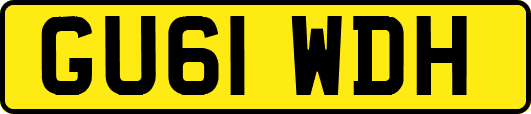 GU61 WDH